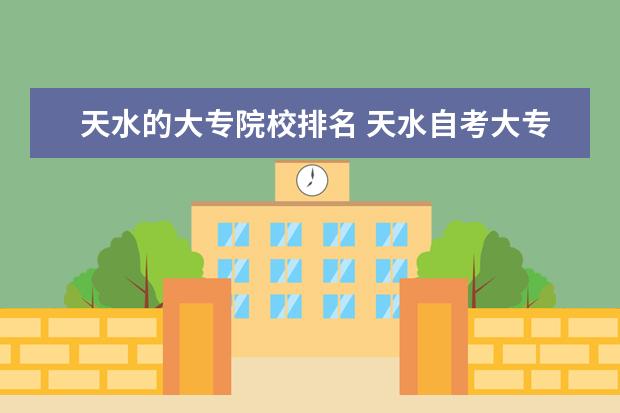 天水的大专院校排名 天水自考大专